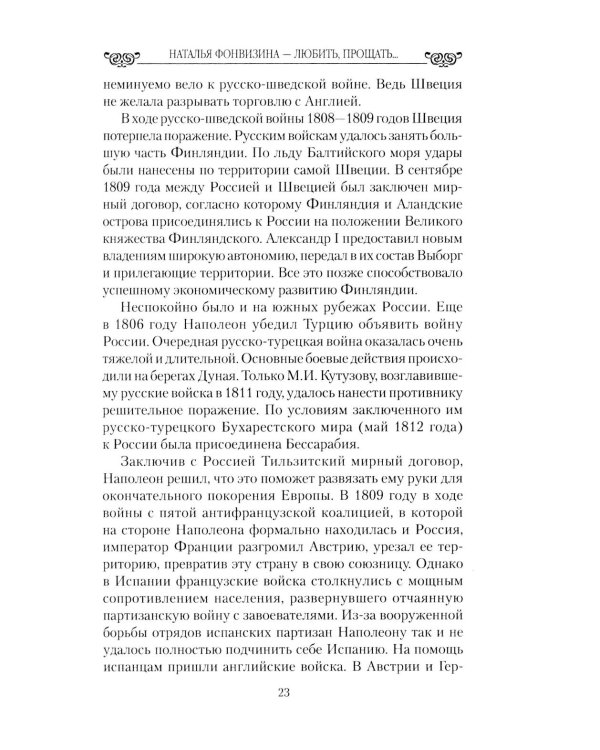 НАТАЛЬЯ ФОНВИЗИНА — ЛЮБИТЬ, ПРОЩАТЬ...

неминуемо вело к русско-шведской войне. Ведь Швеция не желала разрывать торговлю с Англией.

В ходе русско-шведской войны 1808—1809 годов Швеция потерпела поражение. Русским войскам удалось занять большую часть Финляндии. По льду Балтийского моря удары были нанесены по территории самой Швеции. В сентябре 1809 года между Россией и Швецией был заключен мирный договор, согласно которому Финляндия и Аландские острова присоединялись к России на положении Великого княжества Финляндского. Александр I предоставил новым владениям широкую автономию, передал в их состав Выборг и прилегающие территории. Все это позже способствовало успешному экономическому развитию Финляндии.

Неспокойно было и на южных рубежах России. Еще в 1806 году Наполеон убедил Турцию объявить войну России. Очередная русско-турецкая война оказалась очень тяжелой и длительной. Основные боевые действия происходили на берегах Дуная. Только М.И. Кутузову, возглавившему русские войска в 1811 году, удалось нанести противнику решительное поражение. По условиям заключенного им русско-турецкого Бухарестского мира (май 1812 года) к России была присоединена Бессарабия.

Заключив с Россией Тильзитский мирный договор, Наполеон решил, что это поможет развязать ему руки для окончательного покорения Европы. В 1809 году в ходе войны с пятой антифранцузской коалицией, в которой на стороне Наполеона формально находилась и Россия, император Франции разгромил Австрию, урезал ее территорию, превратив эту страну в свою союзницу. Однако в Испании французские войска столкнулись с мощным сопротивлением населения, развернувшего отчаянную партизанскую войну с завоевателями. Из-за вооруженной борьбы отрядов испанских партизан Наполеону так и не удалось полностью подчинить себе Испанию. На помощь испанцам пришли английские войска. В Австрии и Гер-

23